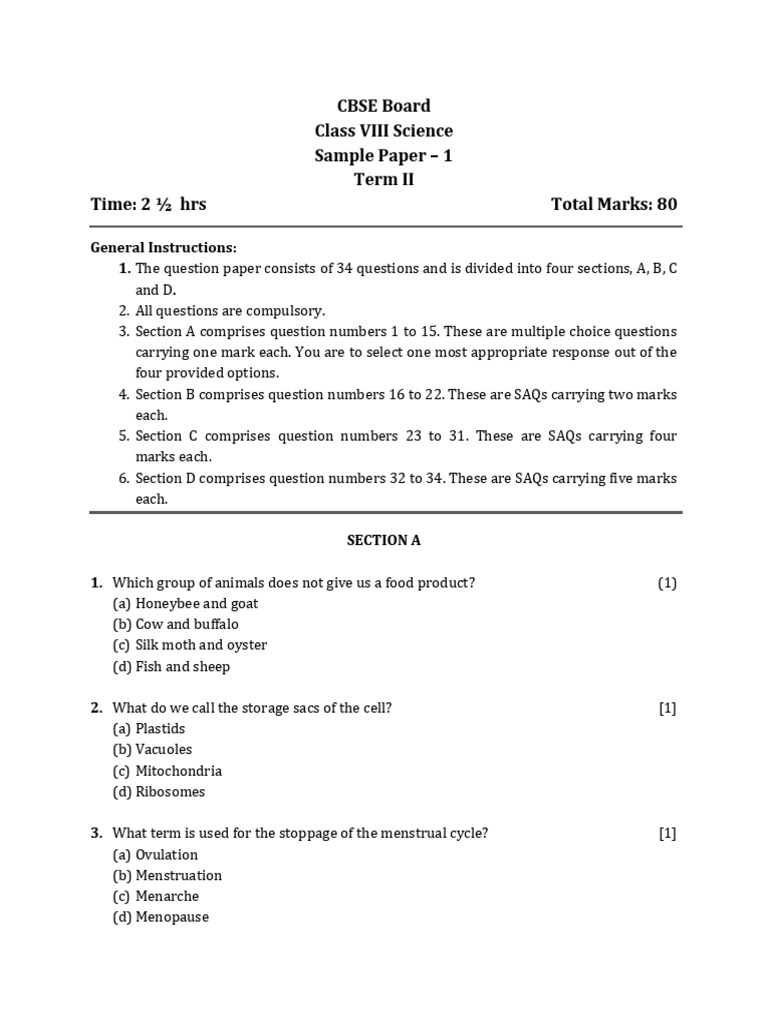 CBSE Board
Class VIII Science
Sample Paper – 1
Term II

Time: 2 ½ hrs Total Marks: 80

General Instructions:
1. The question paper consists of 34 questions and is divided into four sections, A, B, C and D.
2. All questions are compulsory.
3. Section A comprises question numbers 1 to 15. These are multiple choice questions carrying one mark each. You are to select one most appropriate response out of the four provided options.
4. Section B comprises question numbers 16 to 22. These are SAQs carrying two marks each.
5. Section C comprises question numbers 23 to 31. These are SAQs carrying four marks each.
6. Section D comprises question numbers 32 to 34. These are SAQs carrying five marks each.

SECTION A

1. Which group of animals does not give us a food product? (1)
(a) Honeybee and goat
(b) Cow and buffalo
(c) Silk moth and oyster
(d) Fish and sheep

2. What do we call the storage sacs of the cell? [1]
(a) Plastids
(b) Vacuoles
(c) Mitochondria
(d) Ribosomes

3. What term is used for the stoppage of the menstrual cycle? [1]
(a) Ovulation
(b) Menstruation
(c) Menarche
(d) Menopause